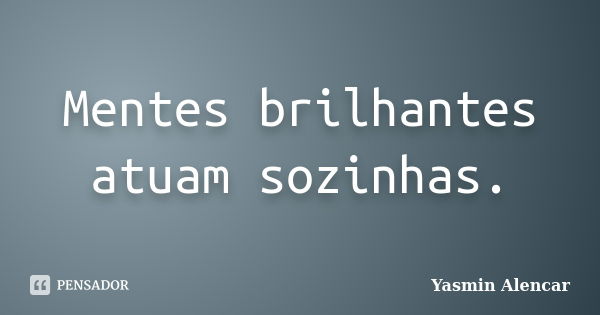 Mentes brilhantes atuam sozinhas.

PENSADOR

Yasmin Alencar